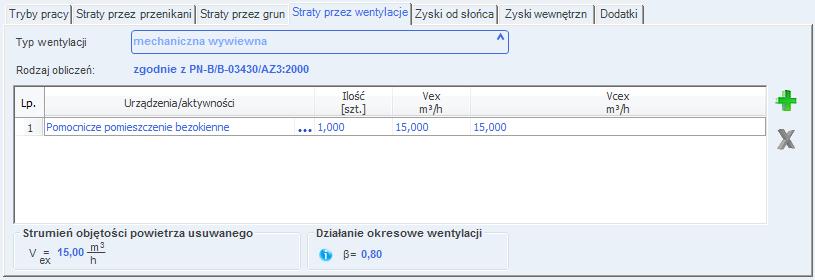 Tryby pracy | Straty przez przenikani | Straty przez grun | Straty przez wentylacje | Zyski od słońca | Zyski wewnętrzn | Dodatki

Typ wentylacji mechaniczna wywiewna

Rodzaj obliczeń: zgodnie z PN-B/B-03430/AZ3:2000

| Lp. | Urządzenia/aktywności | Ilość [szt.] | Vex m³/h | Vcex m³/h |
|---|---|---|---|---|
| 1 | Pomocnicze pomieszczenie bezokienne ... | 1,000 | 15,000 | 15,000 |

Strumień objętości powietrza usuwanego

$V_{ex}$ 15,00 $\frac{m^3}{h}$

Działanie okresowe wentylacji

β= 0,80